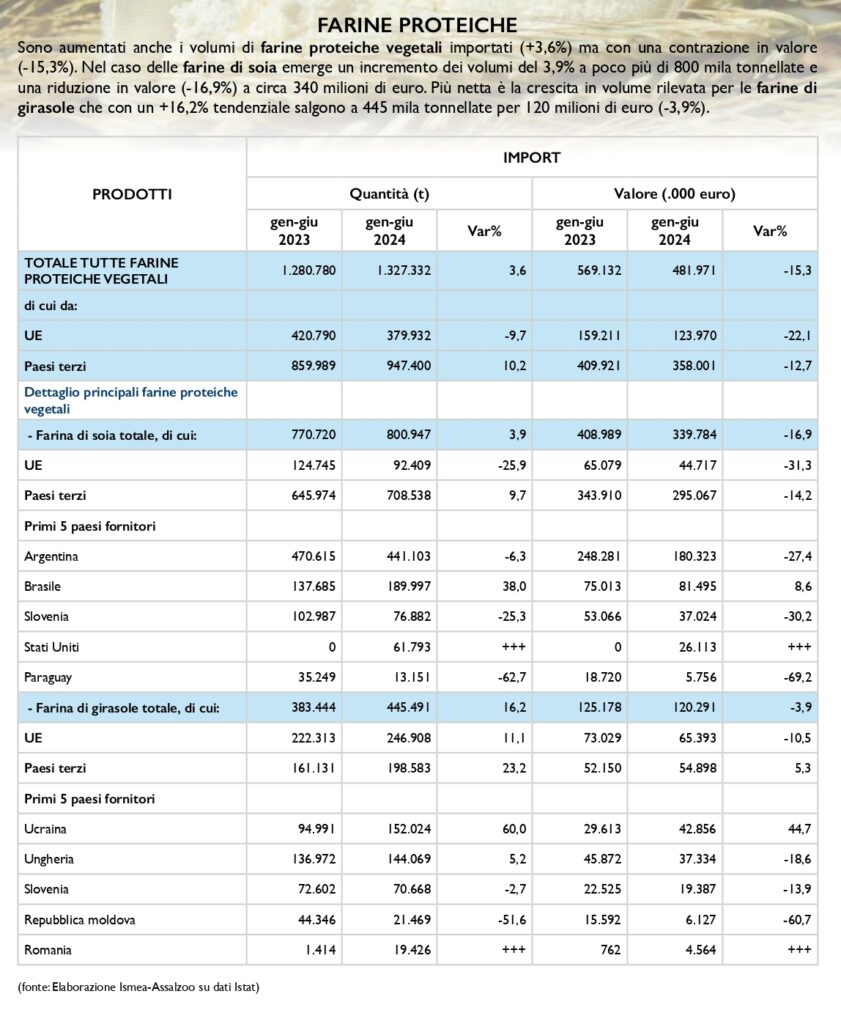 FARINE PROTEICHE

Sono aumentati anche i volumi di farine proteiche vegetali importati (+3,6%) ma con una contrazione in valore (-15,3%). Nel caso delle farine di soia emerge un incremento dei volumi del 3,9% a poco più di 800 mila tonnellate e una riduzione in valore (-16,9%) a circa 340 milioni di euro. Più netta è la crescita in volume rilevata per le farine di girasole che con un +16,2% tendenziale salgono a 445 mila tonnellate per 120 milioni di euro (-3,9%).

| PRODOTTI | IMPORT | | | | | |
|---|---|---|---|---|---|---|
| | Quantità (t) | | | Valore (.000 euro) | | |
| | gen-giu 2023 | gen-giu 2024 | Var% | gen-giu 2023 | gen-giu 2024 | Var% |
| TOTALE TUTTE FARINE PROTEICHE VEGETALI | 1.280.780 | 1.327.332 | 3,6 | 569.132 | 481.971 | -15,3 |
| di cui da: | | | | | | |
| UE | 420.790 | 379.932 | -9,7 | 159.211 | 123.970 | -22,1 |
| Paesi terzi | 859.989 | 947.400 | 10,2 | 409.921 | 358.001 | -12,7 |
| Dettaglio principali farine proteiche vegetali | | | | | | |
| - Farina di soia totale, di cui: | 770.720 | 800.947 | 3,9 | 408.989 | 339.784 | -16,9 |
| UE | 124.745 | 92.409 | -25,9 | 65.079 | 44.717 | -31,3 |
| Paesi terzi | 645.974 | 708.538 | 9,7 | 343.910 | 295.067 | -14,2 |
| Primi 5 paesi fornitori | | | | | | |
| Argentina | 470.615 | 441.103 | -6,3 | 248.281 | 180.323 | -27,4 |
| Brasile | 137.685 | 189.997 | 38,0 | 75.013 | 81.495 | 8,6 |
| Slovenia | 102.987 | 76.882 | -25,3 | 53.066 | 37.024 | -30,2 |
| Stati Uniti | 0 | 61.793 | +++ | 0 | 26.113 | +++ |
| Paraguay | 35.249 | 13.151 | -62,7 | 18.720 | 5.756 | -69,2 |
| - Farina di girasole totale, di cui: | 383.444 | 445.491 | 16,2 | 125.178 | 120.291 | -3,9 |
| UE | 222.313 | 246.908 | 11,1 | 73.029 | 65.393 | -10,5 |
| Paesi terzi | 161.131 | 198.583 | 23,2 | 52.150 | 54.898 | 5,3 |
| Primi 5 paesi fornitori | | | | | | |
| Ucraina | 94.991 | 152.024 | 60,0 | 29.613 | 42.856 | 44,7 |
| Ungheria | 136.972 | 144.069 | 5,2 | 45.872 | 37.334 | -18,6 |
| Slovenia | 72.602 | 70.668 | -2,7 | 22.525 | 19.387 | -13,9 |
| Repubblica moldova | 44.346 | 21.469 | -51,6 | 15.592 | 6.127 | -60,7 |
| Romania | 1.414 | 19.426 | +++ | 762 | 4.564 | +++ |

(fonte: Elaborazione Ismea-Assalzoo su dati Istat)